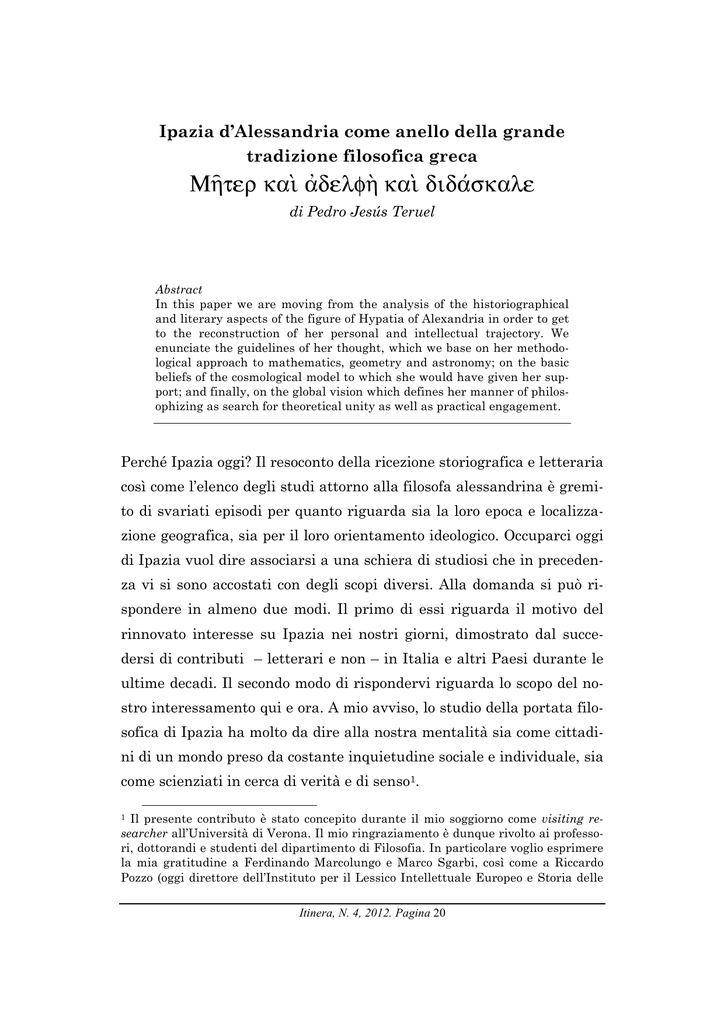 Ipazia d'Alessandria come anello della grande tradizione filosofica greca

Μῆτερ καὶ ἀδελφὴ καὶ διδάσκαλε

di Pedro Jesús Teruel

Abstract
In this paper we are moving from the analysis of the historiographical and literary aspects of the figure of Hypatia of Alexandria in order to get to the reconstruction of her personal and intellectual trajectory. We enunciate the guidelines of her thought, which we base on her methodological approach to mathematics, geometry and astronomy; on the basic beliefs of the cosmological model to which she would have given her support; and finally, on the global vision which defines her manner of philosophizing as search for theoretical unity as well as practical engagement.

Perché Ipazia oggi? Il resoconto della ricezione storiografica e letteraria così come l'elenco degli studi attorno alla filosofa alessandrina è gremito di svariati episodi per quanto riguarda sia la loro epoca e localizzazione geografica, sia per il loro orientamento ideologico. Occuparci oggi di Ipazia vuol dire associarsi a una schiera di studiosi che in precedenza vi si sono accostati con degli scopi diversi. Alla domanda si può rispondere in almeno due modi. Il primo di essi riguarda il motivo del rinnovato interesse su Ipazia nei nostri giorni, dimostrato dal succedersi di contributi – letterari e non – in Italia e altri Paesi durante le ultime decadi. Il secondo modo di rispondervi riguarda lo scopo del nostro interessamento qui e ora. A mio avviso, lo studio della portata filosofica di Ipazia ha molto da dire alla nostra mentalità sia come cittadini di un mondo preso da costante inquietudine sociale e individuale, sia come scienziati in cerca di verità e di senso$^1$.

$^1$ Il presente contributo è stato concepito durante il mio soggiorno come visiting researcher all'Università di Verona. Il mio ringraziamento è dunque rivolto ai professori, dottorandi e studenti del dipartimento di Filosofia. In particolare voglio esprimere la mia gratitudine a Ferdinando Marcolungo e Marco Sgarbi, così come a Riccardo Pozzo (oggi direttore dell'Instituto per il Lessico Intellettuale Europeo e Storia delle

Itinera, N. 4, 2012. Pagina 20